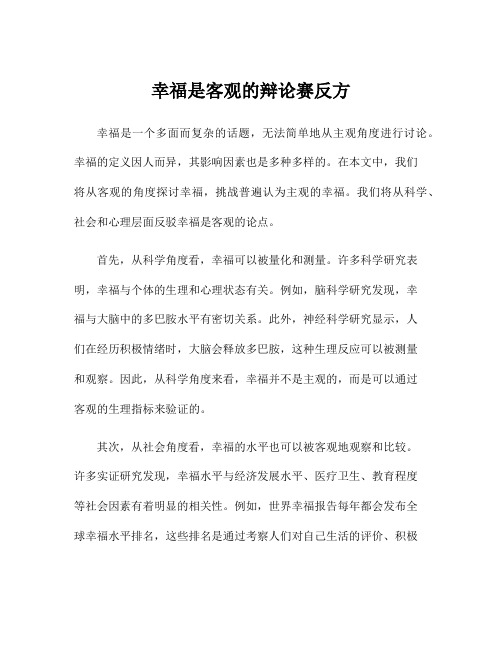 幸福是客观的辩论赛反方

幸福是一个多面而复杂的话题，无法简单地从主观角度进行讨论。幸福的定义因人而异，其影响因素也是多种多样的。在本文中，我们将从客观的角度探讨幸福，挑战普遍认为主观的幸福。我们将从科学、社会和心理层面反驳幸福是客观的论点。

首先，从科学角度看，幸福可以被量化和测量。许多科学研究表明，幸福与个体的生理和心理状态有关。例如，脑科学研究发现，幸福与大脑中的多巴胺水平有密切关系。此外，神经科学研究显示，人们在经历积极情绪时，大脑会释放多巴胺，这种生理反应可以被测量和观察。因此，从科学角度来看，幸福并不是主观的，而是可以通过客观的生理指标来验证的。

其次，从社会角度看，幸福的水平也可以被客观地观察和比较。许多实证研究发现，幸福水平与经济发展水平、医疗卫生、教育程度等社会因素有着明显的相关性。例如，世界幸福报告每年都会发布全球幸福水平排名，这些排名是通过考察人们对自己生活的评价、积极